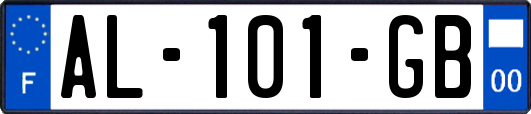 F

AL-101-GB

00